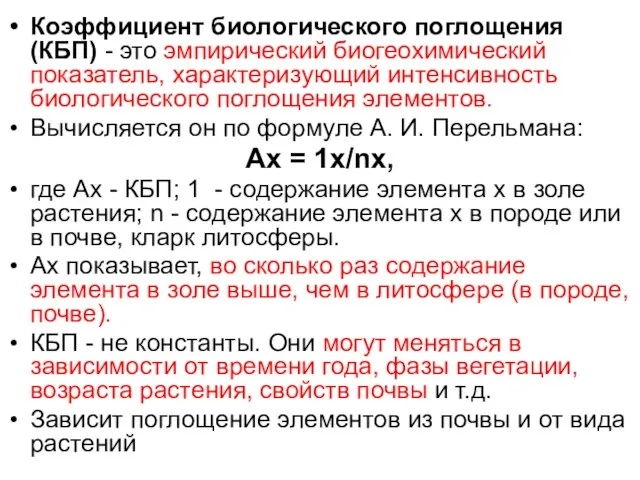 • Коэффициент биологического поглощения (КБП) - это эмпирический биогеохимический показатель, характеризующий интенсивность биологического поглощения элементов.

• Вычисляется он по формуле А. И. Перельмана:

Ах = 1х/nх,

• где Ах - КБП; 1 - содержание элемента х в золе растения; n - содержание элемента х в породе или в почве, кларк литосферы.

• Ах показывает, во сколько раз содержание элемента в золе выше, чем в литосфере (в породе, почве).

• КБП - не константы. Они могут меняться в зависимости от времени года, фазы вегетации, возраста растения, свойств почвы и т.д.

• Зависит поглощение элементов из почвы и от вида растений